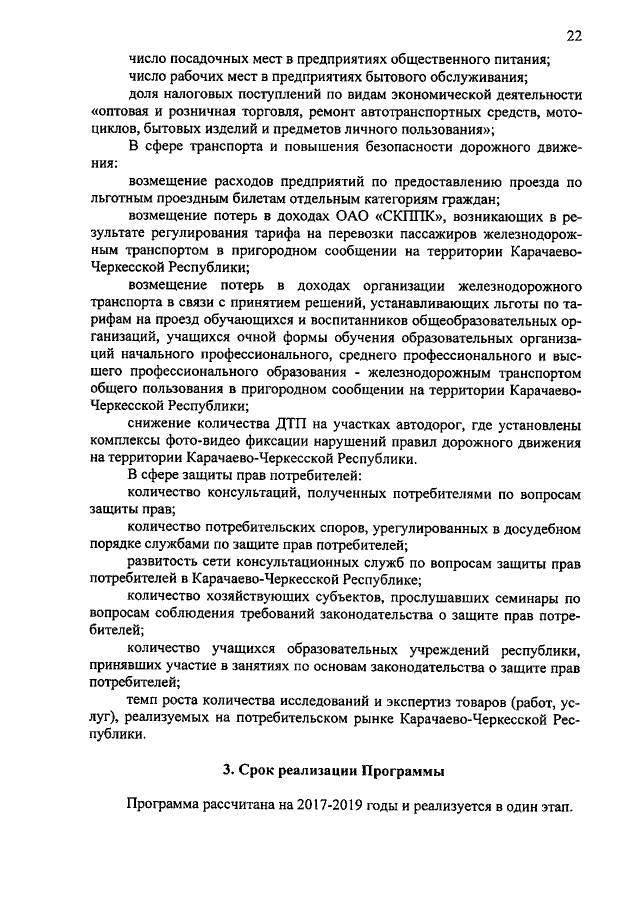 22

число посадочных мест в предприятиях общественного питания;

число рабочих мест в предприятиях бытового обслуживания;

доля налоговых поступлений по видам экономической деятельности «оптовая и розничная торговля, ремонт автотранспортных средств, мотоциклов, бытовых изделий и предметов личного пользования»;

В сфере транспорта и повышения безопасности дорожного движения:

возмещение расходов предприятий по предоставлению проезда по льготным проездным билетам отдельным категориям граждан;

возмещение потерь в доходах ОАО «СКППК», возникающих в результате регулирования тарифа на перевозки пассажиров железнодорожным транспортом в пригородном сообщении на территории Карачаево-Черкесской Республики;

возмещение потерь в доходах организации железнодорожного транспорта в связи с принятием решений, устанавливающих льготы по тарифам на проезд обучающихся и воспитанников общеобразовательных организаций, учащихся очной формы обучения образовательных организаций начального профессионального, среднего профессионального и высшего профессионального образования - железнодорожным транспортом общего пользования в пригородном сообщении на территории Карачаево-Черкесской Республики;

снижение количества ДТП на участках автодорог, где установлены комплексы фото-видео фиксации нарушений правил дорожного движения на территории Карачаево-Черкесской Республики.

В сфере защиты прав потребителей:

количество консультаций, полученных потребителями по вопросам защиты прав;

количество потребительских споров, урегулированных в досудебном порядке службами по защите прав потребителей;

развитость сети консультационных служб по вопросам защиты прав потребителей в Карачаево-Черкесской Республике;

количество хозяйствующих субъектов, прослушавших семинары по вопросам соблюдения требований законодательства о защите прав потребителей;

количество учащихся образовательных учреждений республики, принявших участие в занятиях по основам законодательства о защите прав потребителей;

темп роста количества исследований и экспертиз товаров (работ, услуг), реализуемых на потребительском рынке Карачаево-Черкесской Республики.

3. Срок реализации Программы

Программа рассчитана на 2017-2019 годы и реализуется в один этап.